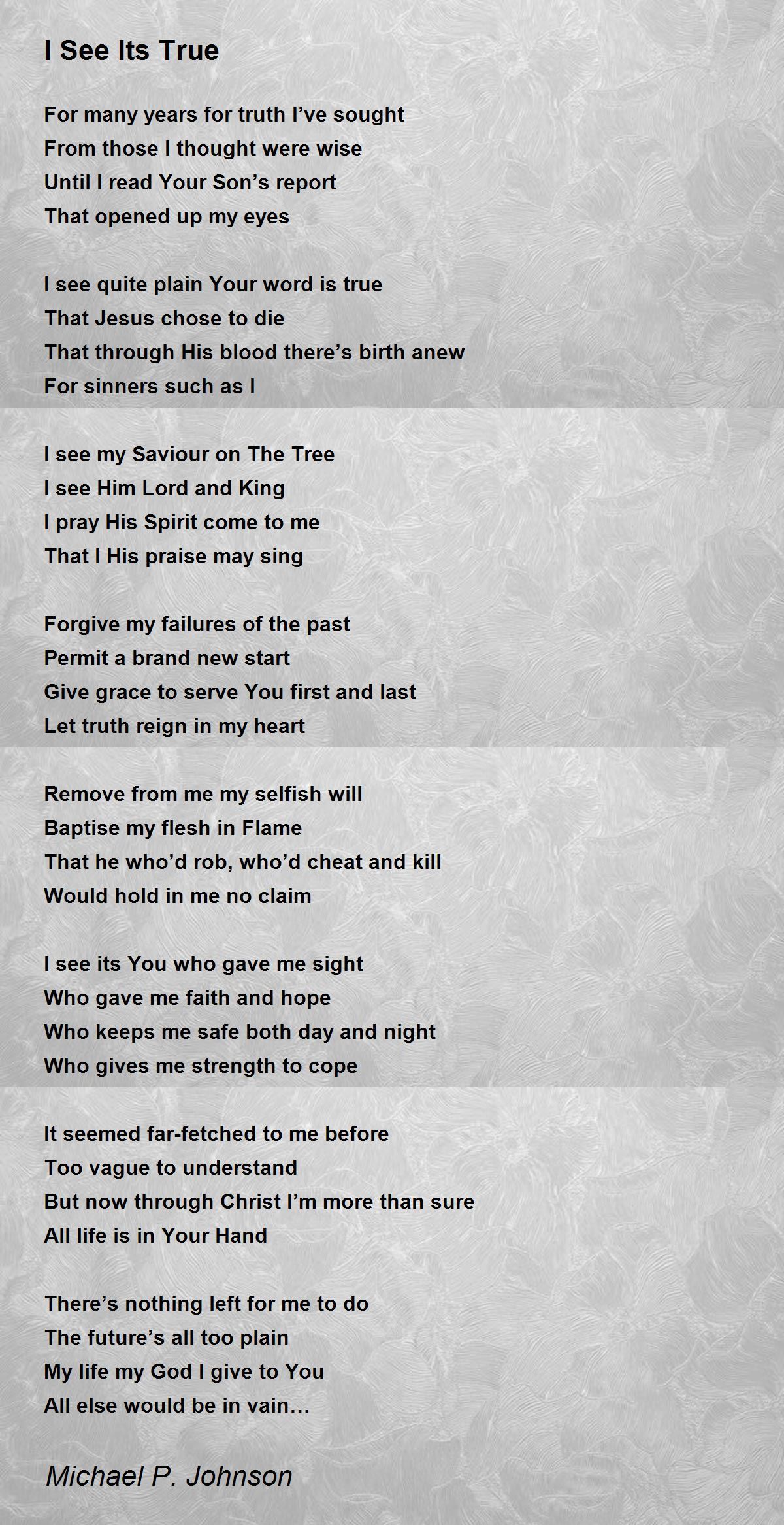 I See Its True

For many years for truth I've sought
From those I thought were wise
Until I read Your Son's report
That opened up my eyes

I see quite plain Your word is true
That Jesus chose to die
That through His blood there's birth anew
For sinners such as I

I see my Saviour on The Tree
I see Him Lord and King
I pray His Spirit come to me
That I His praise may sing

Forgive my failures of the past
Permit a brand new start
Give grace to serve You first and last
Let truth reign in my heart

Remove from me my selfish will
Baptise my flesh in Flame
That he who'd rob, who'd cheat and kill
Would hold in me no claim

I see its You who gave me sight
Who gave me faith and hope
Who keeps me safe both day and night
Who gives me strength to cope

It seemed far-fetched to me before
Too vague to understand
But now through Christ I'm more than sure
All life is in Your Hand

There's nothing left for me to do
The future's all too plain
My life my God I give to You
All else would be in vain…

Michael P. Johnson